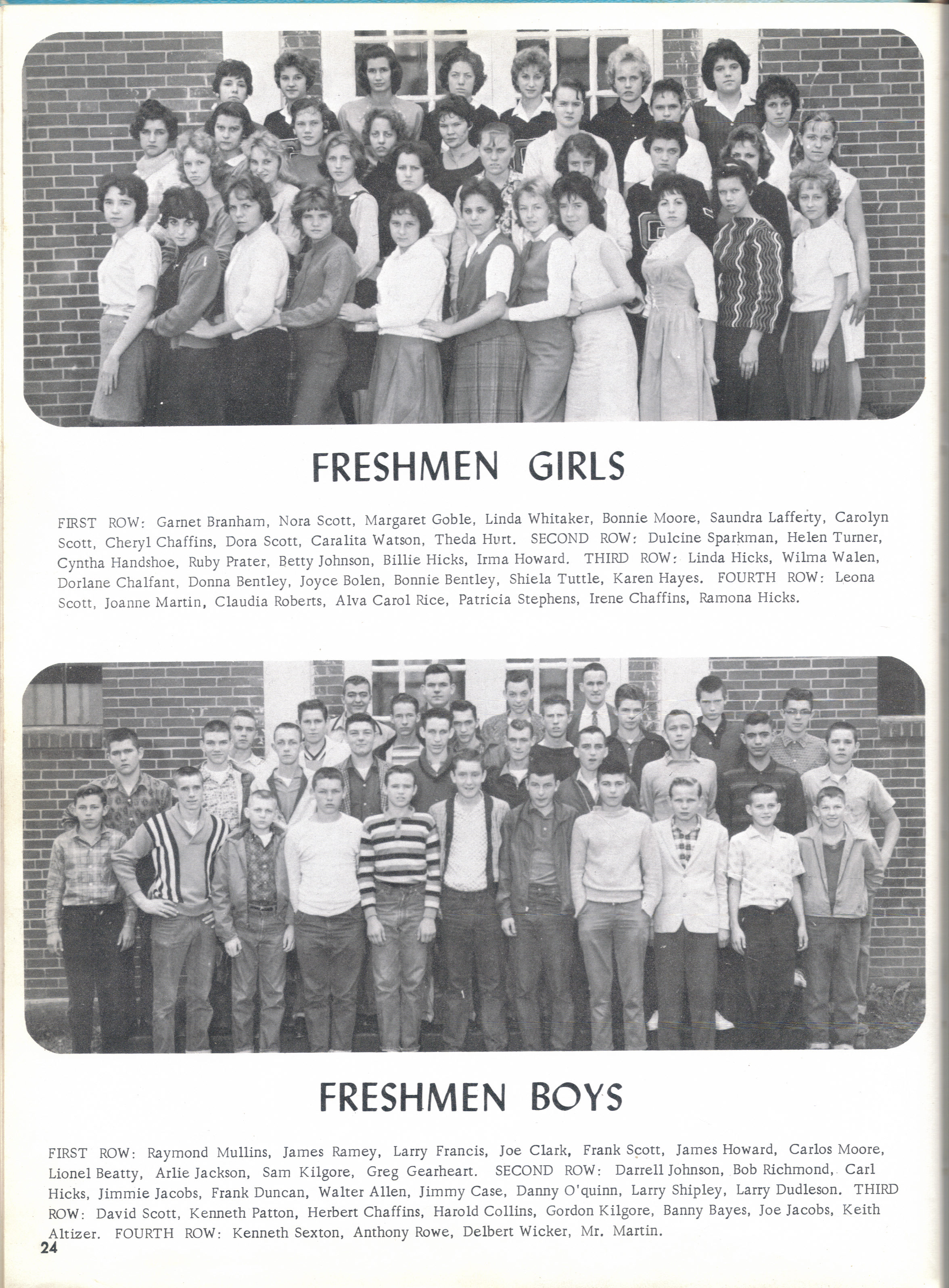 FRESHMEN GIRLS

FIRST ROW: Garnet Branham, Nora Scott, Margaret Goble, Linda Whitaker, Bonnie Moore, Saundra Lafferty, Carolyn Scott, Cheryl Chaffins, Dora Scott, Caralita Watson, Theda Hurt. SECOND ROW: Dulcine Sparkman, Helen Turner, Cyntha Handshoe, Ruby Prater, Betty Johnson, Billie Hicks, Irma Howard. THIRD ROW: Linda Hicks, Wilma Walen, Dorlane Chalfant, Donna Bentley, Joyce Bolen, Bonnie Bentley, Shiela Tuttle, Karen Hayes. FOURTH ROW: Leona Scott, Joanne Martin, Claudia Roberts, Alva Carol Rice, Patricia Stephens, Irene Chaffins, Ramona Hicks.

FRESHMEN BOYS

FIRST ROW: Raymond Mullins, James Ramey, Larry Francis, Joe Clark, Frank Scott, James Howard, Carlos Moore, Lionel Beatty, Arlie Jackson, Sam Kilgore, Greg Gearheart. SECOND ROW: Darrell Johnson, Bob Richmond, Carl Hicks, Jimmie Jacobs, Frank Duncan, Walter Allen, Jimmy Case, Danny O'quinn, Larry Shipley, Larry Dudleson. THIRD ROW: David Scott, Kenneth Patton, Herbert Chaffins, Harold Collins, Gordon Kilgore, Banny Bayes, Joe Jacobs, Keith Altizer. FOURTH ROW: Kenneth Sexton, Anthony Rowe, Delbert Wicker, Mr. Martin.

24